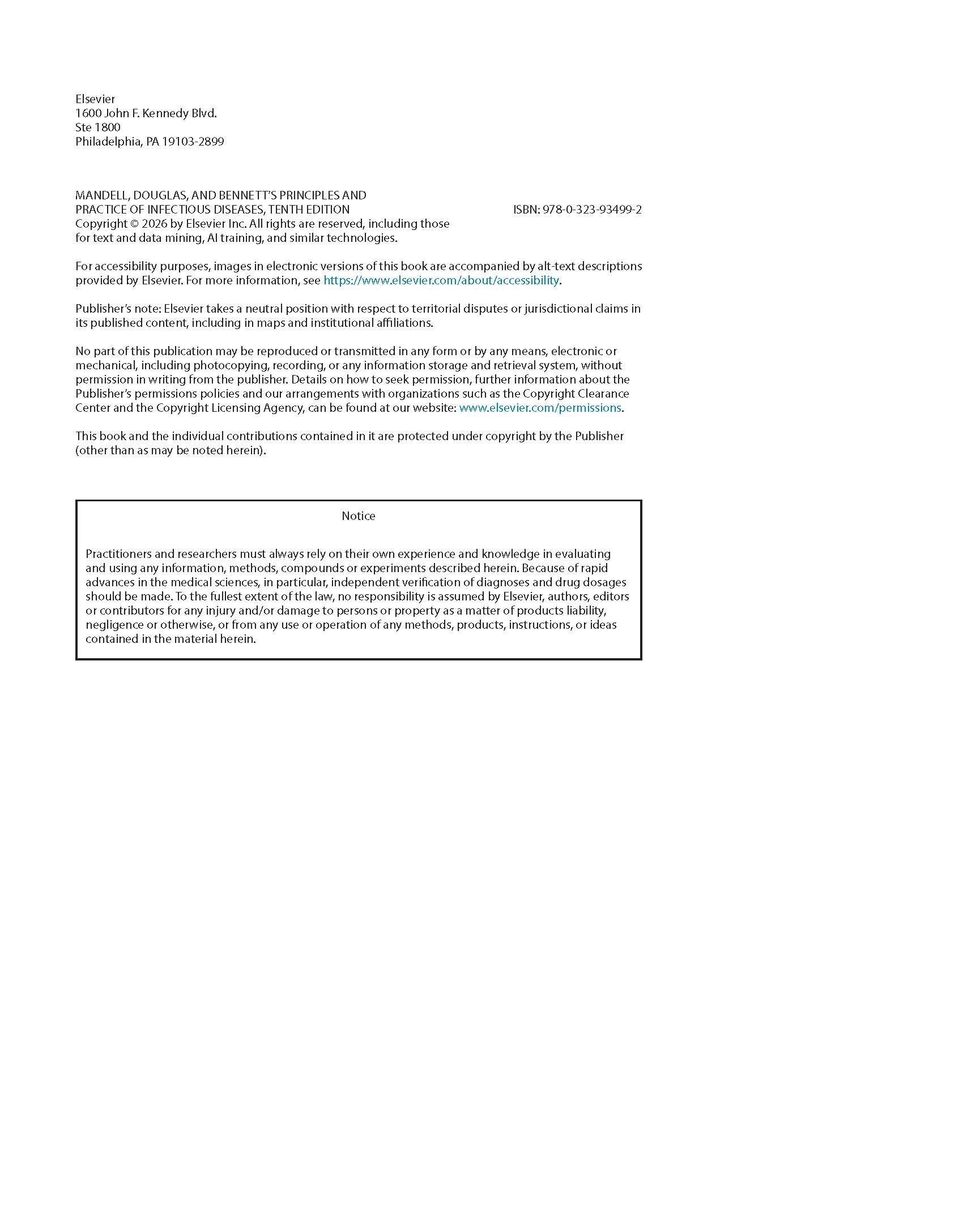 Elsevier
1600 John F. Kennedy Blvd.
Ste 1800
Philadelphia, PA 19103-2899

MANDELL, DOUGLAS, AND BENNETT'S PRINCIPLES AND PRACTICE OF INFECTIOUS DISEASES, TENTH EDITION

ISBN: 978-0-323-93499-2

Copyright © 2026 by Elsevier Inc. All rights are reserved, including those for text and data mining, AI training, and similar technologies.

For accessibility purposes, images in electronic versions of this book are accompanied by alt-text descriptions provided by Elsevier. For more information, see https://www.elsevier.com/about/accessibility.

Publisher's note: Elsevier takes a neutral position with respect to territorial disputes or jurisdictional claims in its published content, including in maps and institutional affiliations.

No part of this publication may be reproduced or transmitted in any form or by any means, electronic or mechanical, including photocopying, recording, or any information storage and retrieval system, without permission in writing from the publisher. Details on how to seek permission, further information about the Publisher's permissions policies and our arrangements with organizations such as the Copyright Clearance Center and the Copyright Licensing Agency, can be found at our website: www.elsevier.com/permissions.

This book and the individual contributions contained in it are protected under copyright by the Publisher (other than as may be noted herein).

Notice

Practitioners and researchers must always rely on their own experience and knowledge in evaluating and using any information, methods, compounds or experiments described herein. Because of rapid advances in the medical sciences, in particular, independent verification of diagnoses and drug dosages should be made. To the fullest extent of the law, no responsibility is assumed by Elsevier, authors, editors or contributors for any injury and/or damage to persons or property as a matter of products liability, negligence or otherwise, or from any use or operation of any methods, products, instructions, or ideas contained in the material herein.